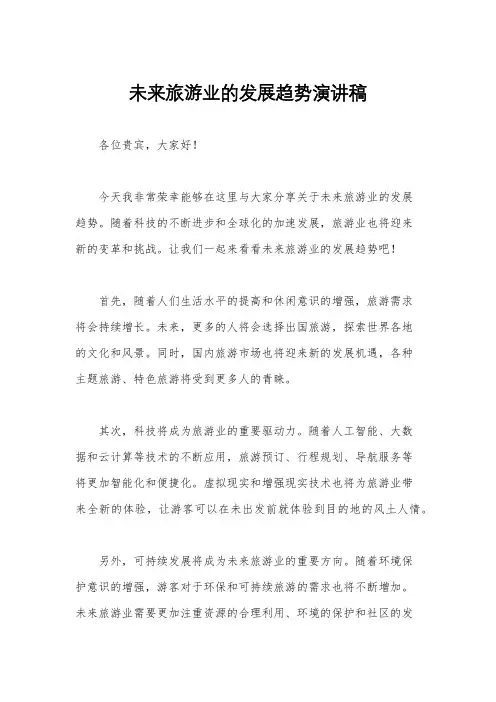 未来旅游业的发展趋势演讲稿

各位贵宾，大家好！

今天我非常荣幸能够在这里与大家分享关于未来旅游业的发展趋势。随着科技的不断进步和全球化的加速发展，旅游业也将迎来新的变革和挑战。让我们一起来看看未来旅游业的发展趋势吧！

首先，随着人们生活水平的提高和休闲意识的增强，旅游需求将会持续增长。未来，更多的人将会选择出国旅游，探索世界各地的文化和风景。同时，国内旅游市场也将迎来新的发展机遇，各种主题旅游、特色旅游将受到更多人的青睐。

其次，科技将成为旅游业的重要驱动力。随着人工智能、大数据和云计算等技术的不断应用，旅游预订、行程规划、导航服务等将更加智能化和便捷化。虚拟现实和增强现实技术也将为旅游业带来全新的体验，让游客可以在未出发前就体验到目的地的风土人情。

另外，可持续发展将成为未来旅游业的重要方向。随着环境保护意识的增强，游客对于环保和可持续旅游的需求也将不断增加。未来旅游业需要更加注重资源的合理利用、环境的保护和社区的发